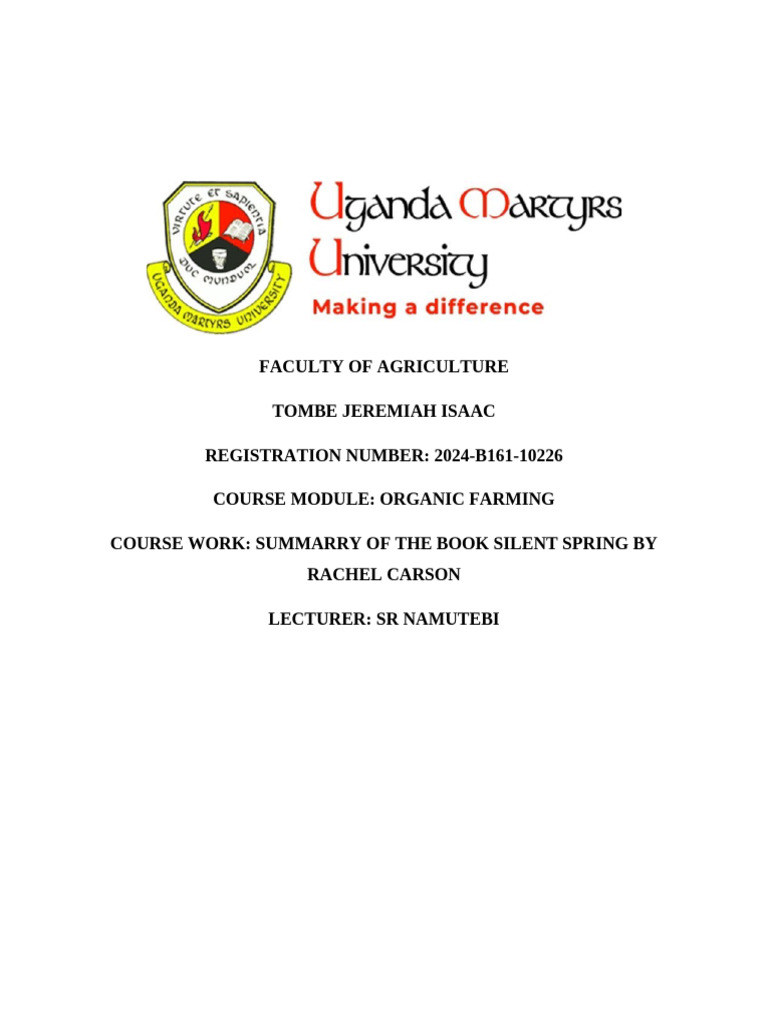 VIRTUTE ET SAPIENTIA
DUC MUNDUM
UGANDA MARTYRS UNIVERSITY

Uganda Martyrs
University
Making a difference

FACULTY OF AGRICULTURE

TOMBE JEREMIAH ISAAC

REGISTRATION NUMBER: 2024-B161-10226

COURSE MODULE: ORGANIC FARMING

COURSE WORK: SUMMARRY OF THE BOOK SILENT SPRING BY RACHEL CARSON

LECTURER: SR NAMUTEBI